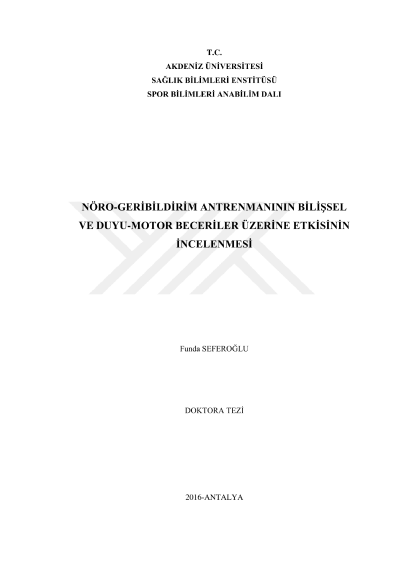 T.C.
AKDENİZ ÜNİVERSİTESİ
SAĞLIK BİLİMLERİ ENSTİTÜSÜ
SPOR BİLİMLERİ ANABİLİM DALI

NÖRO-GERİBİLDİRİM ANTRENMANININ BİLİŞSEL VE DUYU-MOTOR BECERİLER ÜZERİNE ETKİSİNİN İNCELENMESİ

Funda SEFEROĞLU

DOKTORA TEZİ

2016-ANTALYA